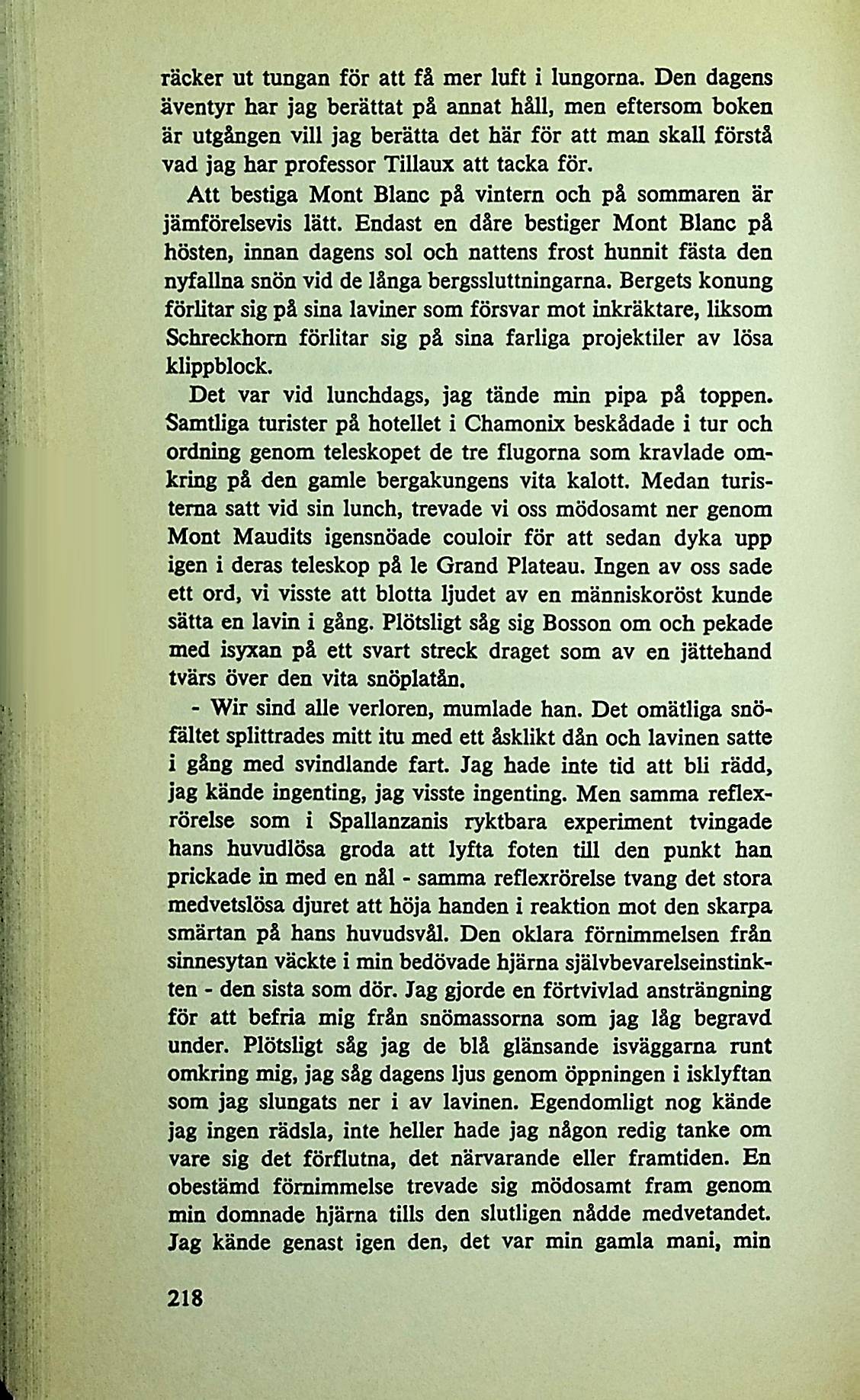 räcker ut tungan för att få mer luft i lungorna. Den dagens äventyr har jag berättat på annat håll, men eftersom boken är utgången vill jag berätta det här för att man skall förstå vad jag har professor Tillaux att tacka för.

Att bestiga Mont Blanc på vintern och på sommaren är jämförelsevis lätt. Endast en dåre bestiger Mont Blanc på hösten, innan dagens sol och nattens frost hunnit fästa den nyfallna snön vid de långa bergssluttningarna. Bergets konung förlitar sig på sina laviner som försvar mot inkräktare, liksom Schreckhorn förlitar sig på sina farliga projektiler av lösa klippblock.

Det var vid lunchdags, jag tände min pipa på toppen. Samtliga turister på hotellet i Chamonix beskådade i tur och ordning genom teleskopet de tre flugorna som kravlade omkring på den gamle bergakungens vita kalott. Medan turisterna satt vid sin lunch, trevade vi oss mödosamt ner genom Mont Maudits igensnöade couloir för att sedan dyka upp igen i deras teleskop på le Grand Plateau. Ingen av oss sade ett ord, vi visste att blotta ljudet av en människoröst kunde sätta en lavin i gång. Plötsligt såg sig Bosson om och pekade med isyxan på ett svart streck draget som av en jättehand tvärs över den vita snöplatån.

- Wir sind alle verloren, mumlade han. Det omätliga snöfältet splittrades mitt itu med ett åsklikt dån och lavinen satte i gång med svindlande fart. Jag hade inte tid att bli rädd, jag kände ingenting, jag visste ingenting. Men samma reflexrörelse som i Spallanzanis ryktbara experiment tvingade hans huvudlösa groda att lyfta foten till den punkt han prickade in med en nål - samma reflexrörelse tvang det stora medvetslösa djuret att höja handen i reaktion mot den skarpa smärtan på hans huvudsvål. Den oklara förnimmelsen från sinnesytan väckte i min bedövade hjärna självbevarelseinstinkten - den sista som dör. Jag gjorde en förtvivlad ansträngning för att befria mig från snömassorna som jag låg begravd under. Plötsligt såg jag de blå glänsande isväggarna runt omkring mig, jag såg dagens ljus genom öppningen i isklyftan som jag slungats ner i av lavinen. Egendomligt nog kände jag ingen rädsla, inte heller hade jag någon redig tanke om vare sig det förflutna, det närvarande eller framtiden. En obestämd förnimmelse trevade sig mödosamt fram genom min domnade hjärna tills den slutligen nådde medvetandet. Jag kände genast igen den, det var min gamla mani, min

218